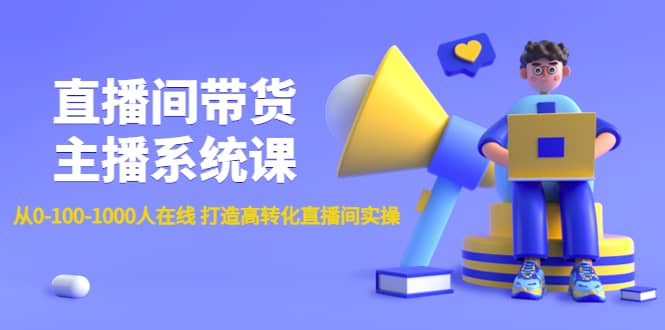 直播间带货
主播系统课

从0-100-1000人在线 打造高转化直播间实操